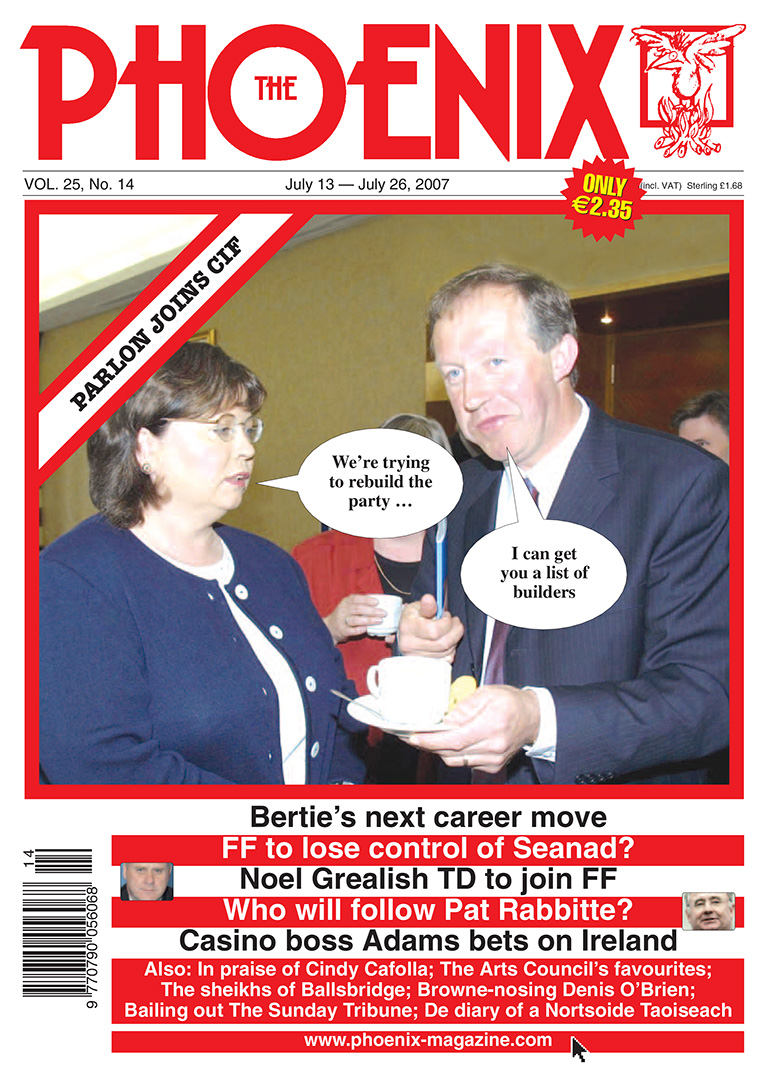 THE PHOENIX

VOL. 25, No. 14

July 13 — July 26, 2007

ONLY €2.35

(incl. VAT) Sterling £1.68

PARLON JOINS CIF

We're trying to rebuild the party …

I can get you a list of builders

Bertie's next career move

FF to lose control of Seanad?

Noel Grealish TD to join FF

Who will follow Pat Rabbitte?

Casino boss Adams bets on Ireland

Also: In praise of Cindy Cafolla; The Arts Council's favourites; The sheikhs of Ballsbridge; Browne-nosing Denis O'Brien; Bailing out The Sunday Tribune; De diary of a Nortsoide Taoiseach

www.phoenix-magazine.com

14

9 770790 056068